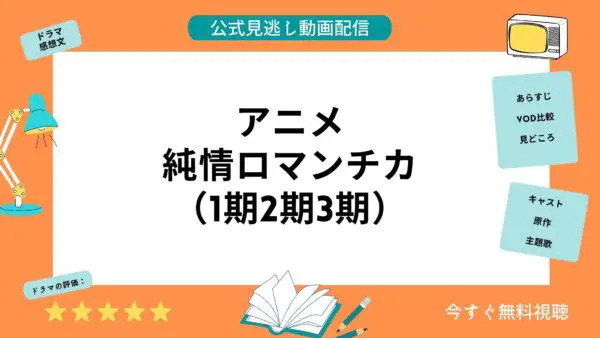 公式見逃し動画配信

ドラマ
感想文

アニメ
純情ロマンチカ
（1期2期3期）

あらすじ
VOD比較
見どころ

キャスト
原作
主題歌

ドラマの評価：

今すぐ無料視聴